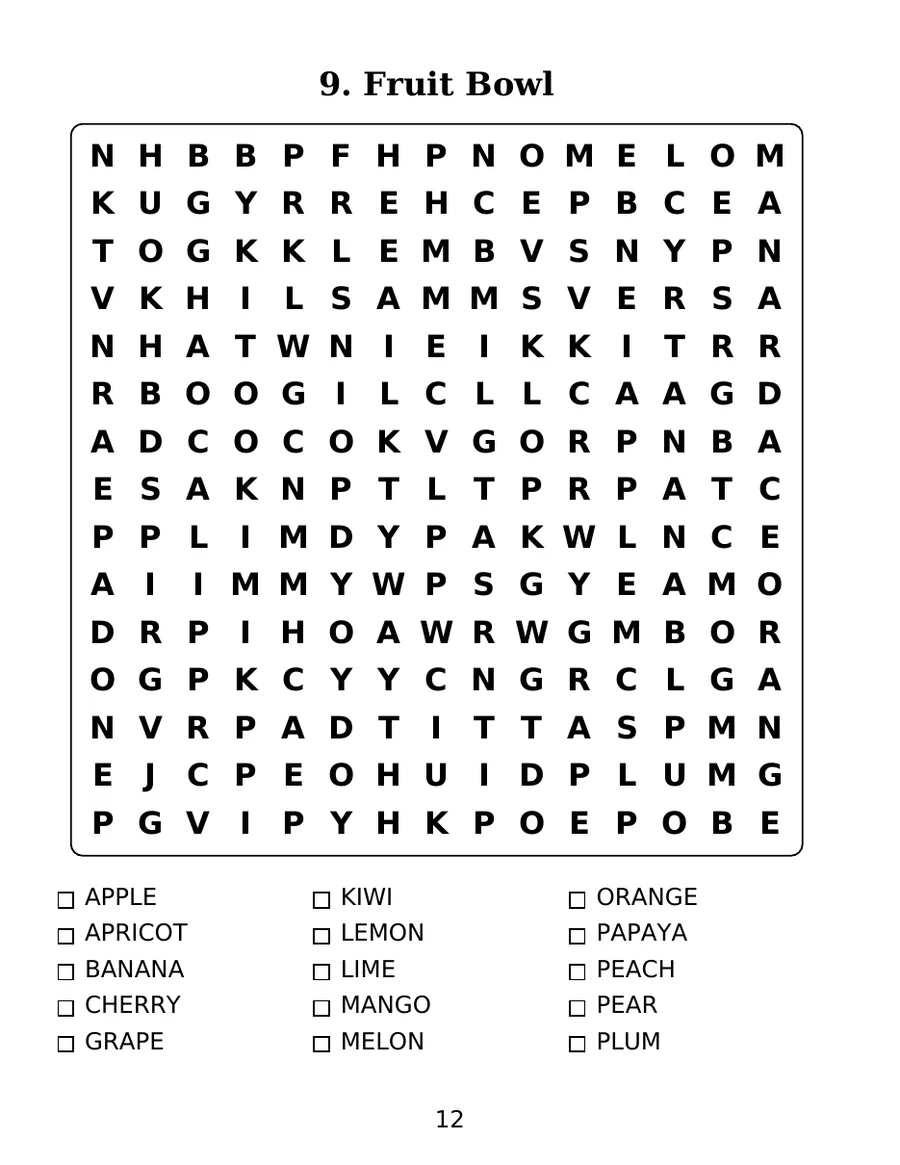 9. Fruit Bowl

N H B B P F H P N O M E L O M
K U G Y R R E H C E P B C E A
T O G K K L E M B V S N Y P N
V K H I L S A M M S V E R S A
N H A T W N I E I K K I T R R
R B O O G I L C L L C A A G D
A D C O C O K V G O R P N B A
E S A K N P T L T P R P A T C
P P L I M D Y P A K W L N C E
A I I M M Y W P S G Y E A M O
D R P I H O A W R W G M B O R
O G P K C Y Y C N G R C L G A
N V R P A D T I T T A S P M N
E J C P E O H U I D P L U M G
P G V I P Y H K P O E P O B E

☐ APPLE
☐ APRICOT
☐ BANANA
☐ CHERRY
☐ GRAPE

☐ KIWI
☐ LEMON
☐ LIME
☐ MANGO
☐ MELON

☐ ORANGE
☐ PAPAYA
☐ PEACH
☐ PEAR
☐ PLUM

12